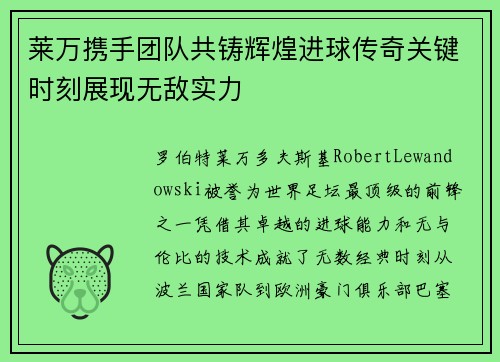 莱万携手团队共铸辉煌进球传奇关键时刻展现无敌实力

罗伯特莱万多夫斯基RobertLewandowski被誉为世界足坛最顶级的前锋之一凭借其卓越的进球能力和无与伦比的技术成就了无数经典时刻从波兰国家队到欧洲豪门俱乐部巴塞